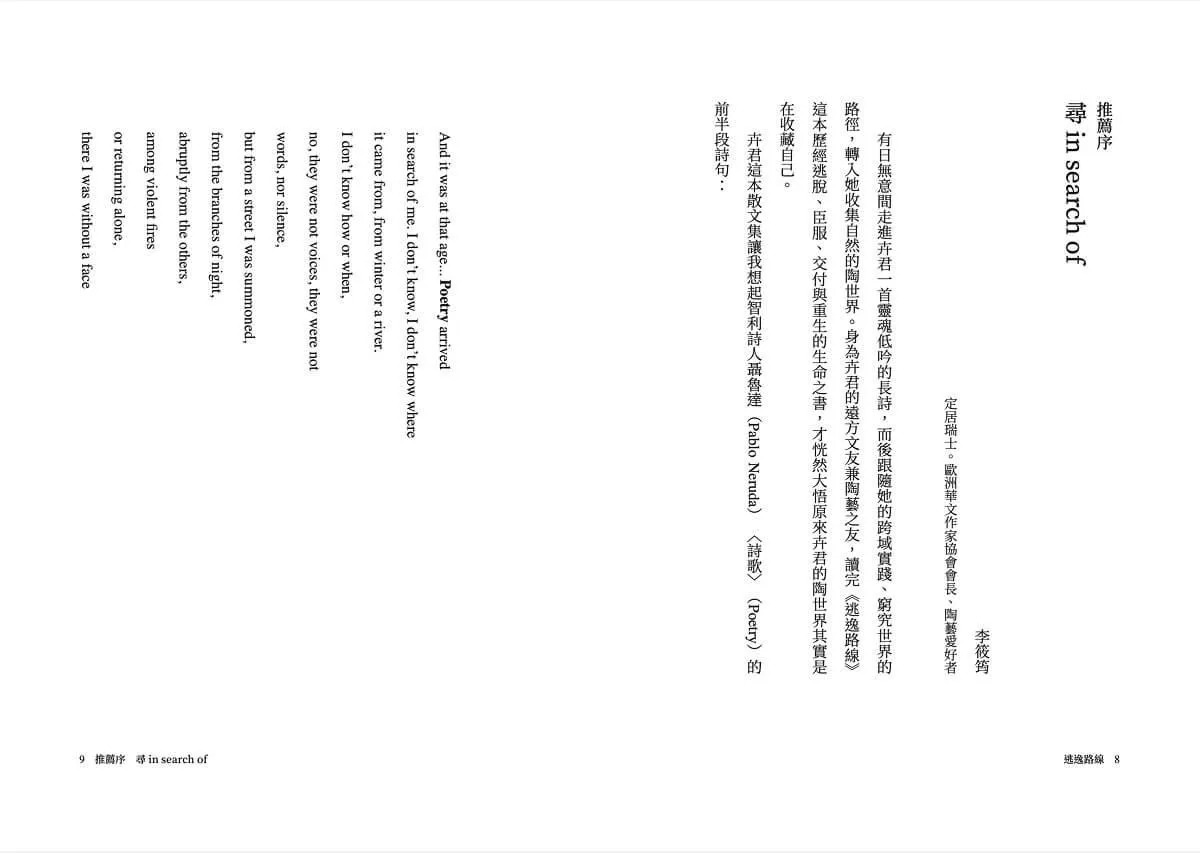 推薦序
尋 in search of

李筱筠
定居瑞士。歐洲華文作家協會會長、陶藝愛好者

有日無意間走進卉君一首靈魂低吟的長詩，而後跟隨她的跨域實踐、窮究世界的路徑，轉入她收集自然的陶世界。身為卉君的遠方文友兼陶藝之友，讀完《逃逸路線》這本歷經逃脫、臣服、交付與重生的生命之書，才恍然大悟原來卉君的陶世界其實是在收藏自己。

卉君這本散文集讓我想起智利詩人聶魯達（Pablo Neruda）〈詩歌〉（Poetry）的前半段詩句：

And it was at that age... Poetry arrived
in search of me. I don't know, I don't know where
it came from, from winter or a river.
I don't know how or when,
no, they were not voices, they were not
words, nor silence,
but from a street I was summoned,
from the branches of night,
abruptly from the others,
among violent fires
or returning alone,
there I was without a face

逃逸路線 8

9 推薦序 尋 in search of